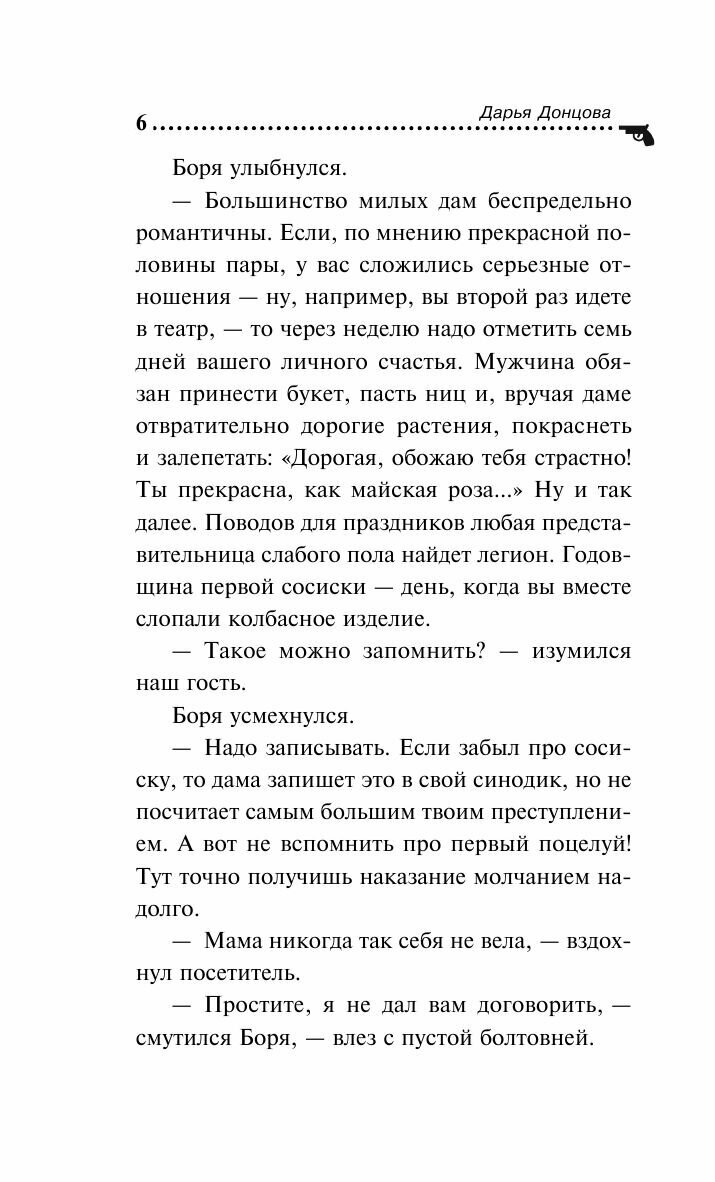 6 Дарья Донцова

Боря улыбнулся.

— Большинство милых дам беспредельно романтичны. Если, по мнению прекрасной половины пары, у вас сложились серьезные отношения — ну, например, вы второй раз идете в театр, — то через неделю надо отметить семь дней вашего личного счастья. Мужчина обязан принести букет, пасть ниц и, вручая даме отвратительно дорогие растения, покраснеть и залепетать: «Дорогая, обожаю тебя страстно! Ты прекрасна, как майская роза...» Ну и так далее. Поводов для праздников любая представительница слабого пола найдет легион. Годовщина первой сосиски — день, когда вы вместе слопали колбасное изделие.

— Такое можно запомнить? — изумился наш гость.

Боря усмехнулся.

— Надо записывать. Если забыл про сосиску, то дама запишет это в свой синодик, но не посчитает самым большим твоим преступлением. А вот не вспомнить про первый поцелуй! Тут точно получишь наказание молчанием надолго.

— Мама никогда так себя не вела, — вздохнул посетитель.

— Простите, я не дал вам договорить, — смутился Боря, — влез с пустой болтовней.